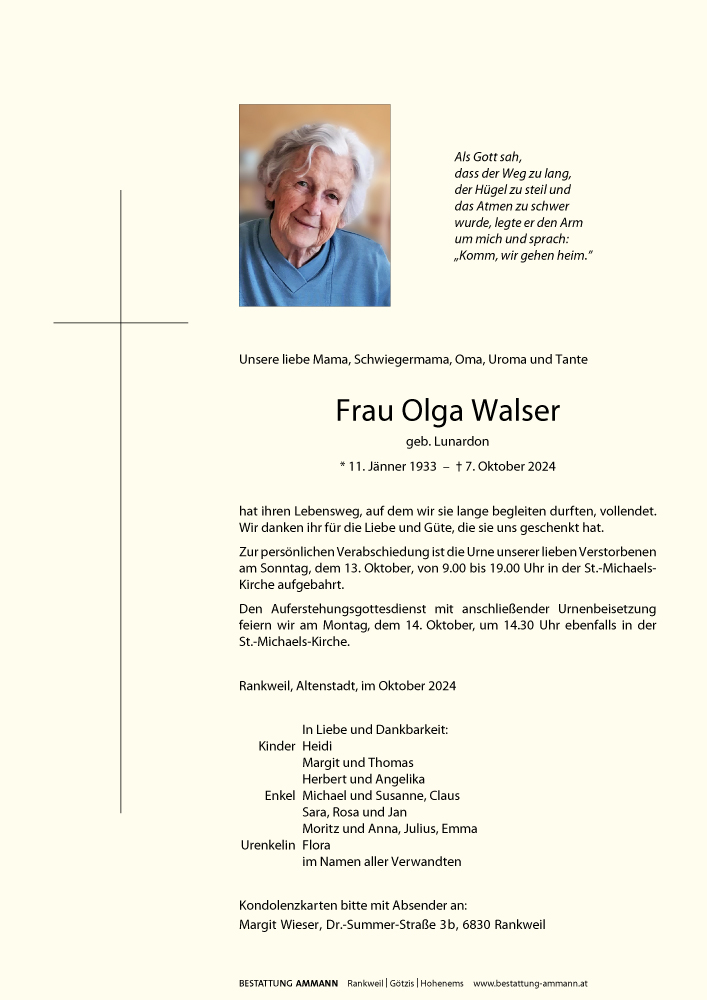 Als Gott sah,
dass der Weg zu lang,
der Hügel zu steil und
das Atmen zu schwer
wurde, legte er den Arm
um mich und sprach:
„Komm, wir gehen heim."

Unsere liebe Mama, Schwiegermama, Oma, Uroma und Tante

Frau Olga Walser

geb. Lunardon

* 11. Jänner 1933 – † 7. Oktober 2024

hat ihren Lebensweg, auf dem wir sie lange begleiten durften, vollendet. Wir danken ihr für die Liebe und Güte, die sie uns geschenkt hat.

Zur persönlichen Verabschiedung ist die Urne unserer lieben Verstorbenen am Sonntag, dem 13. Oktober, von 9.00 bis 19.00 Uhr in der St.-Michaels-Kirche aufgebahrt.

Den Auferstehungsgottesdienst mit anschließender Urnenbeisetzung feiern wir am Montag, dem 14. Oktober, um 14.30 Uhr ebenfalls in der St.-Michaels-Kirche.

Rankweil, Altenstadt, im Oktober 2024

In Liebe und Dankbarkeit:
Kinder Heidi
Margit und Thomas
Herbert und Angelika
Enkel Michael und Susanne, Claus
Sara, Rosa und Jan
Moritz und Anna, Julius, Emma
Urenkelin Flora
im Namen aller Verwandten

Kondolenzkarten bitte mit Absender an:
Margit Wieser, Dr.-Summer-Straße 3b, 6830 Rankweil

BESTATTUNG AMMANN Rankweil | Götzis | Hohenems www.bestattung-ammann.at